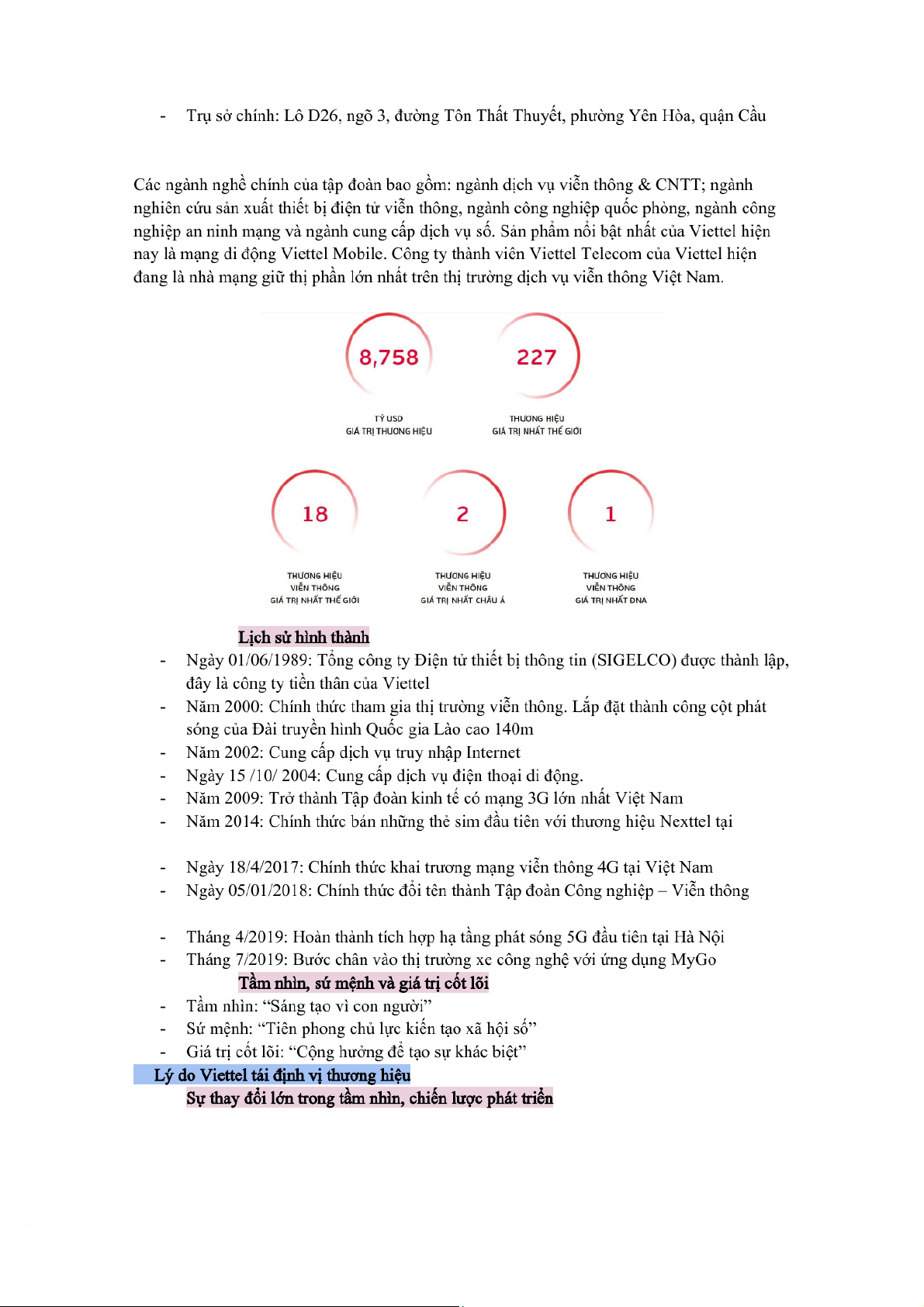 - Trụ sở chính: Lô D26, ngõ 3, đường Tôn Thất Thuyết, phường Yên Hòa, quận Cầu

Các ngành nghề chính của tập đoàn bao gồm: ngành dịch vụ viễn thông & CNTT; ngành nghiên cứu sản xuất thiết bị điện tử viễn thông, ngành công nghiệp quốc phòng, ngành công nghiệp an ninh mạng và ngành cung cấp dịch vụ số. Sản phẩm nổi bật nhất của Viettel hiện nay là mạng di động Viettel Mobile. Công ty thành viên Viettel Telecom của Viettel hiện đang là nhà mạng giữ thị phần lớn nhất trên thị trường dịch vụ viễn thông Việt Nam.

8,758
TỶ USD
GIÁ TRỊ THƯƠNG HIỆU

227
THƯƠNG HIỆU
GIÁ TRỊ NHẤT THẾ GIỚI

18
THƯƠNG HIỆU
VIỄN THÔNG
GIÁ TRỊ NHẤT THẾ GIỚI

2
THƯƠNG HIỆU
VIỄN THÔNG
GIÁ TRỊ NHẤT CHÂU Á

1
THƯƠNG HIỆU
VIỄN THÔNG
GIÁ TRỊ NHẤT ĐNA

Lịch sử hình thành
- Ngày 01/06/1989: Tổng công ty Điện tử thiết bị thông tin (SIGELCO) được thành lập, đây là công ty tiền thân của Viettel
- Năm 2000: Chính thức tham gia thị trường viễn thông. Lắp đặt thành công cột phát sóng của Đài truyền hình Quốc gia Lào cao 140m
- Năm 2002: Cung cấp dịch vụ truy nhập Internet
- Ngày 15 /10/ 2004: Cung cấp dịch vụ điện thoại di động.
- Năm 2009: Trở thành Tập đoàn kinh tế có mạng 3G lớn nhất Việt Nam
- Năm 2014: Chính thức bán những thẻ sim đầu tiên với thương hiệu Nexttel tại

- Ngày 18/4/2017: Chính thức khai trương mạng viễn thông 4G tại Việt Nam
- Ngày 05/01/2018: Chính thức đổi tên thành Tập đoàn Công nghiệp – Viễn thông

- Tháng 4/2019: Hoàn thành tích hợp hạ tầng phát sóng 5G đầu tiên tại Hà Nội
- Tháng 7/2019: Bước chân vào thị trường xe công nghệ với ứng dụng MyGo
Tầm nhìn, sứ mệnh và giá trị cốt lõi
- Tầm nhìn: “Sáng tạo vì con người”
- Sứ mệnh: “Tiên phong chủ lực kiến tạo xã hội số”
- Giá trị cốt lõi: “Cộng hưởng để tạo sự khác biệt”
Lý do Viettel tái định vị thương hiệu
Sự thay đổi lớn trong tầm nhìn, chiến lược phát triển